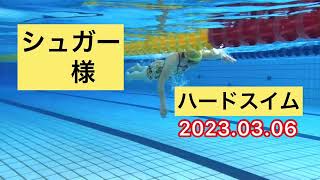 シュガー
様

ハードスイム
2023.03.06